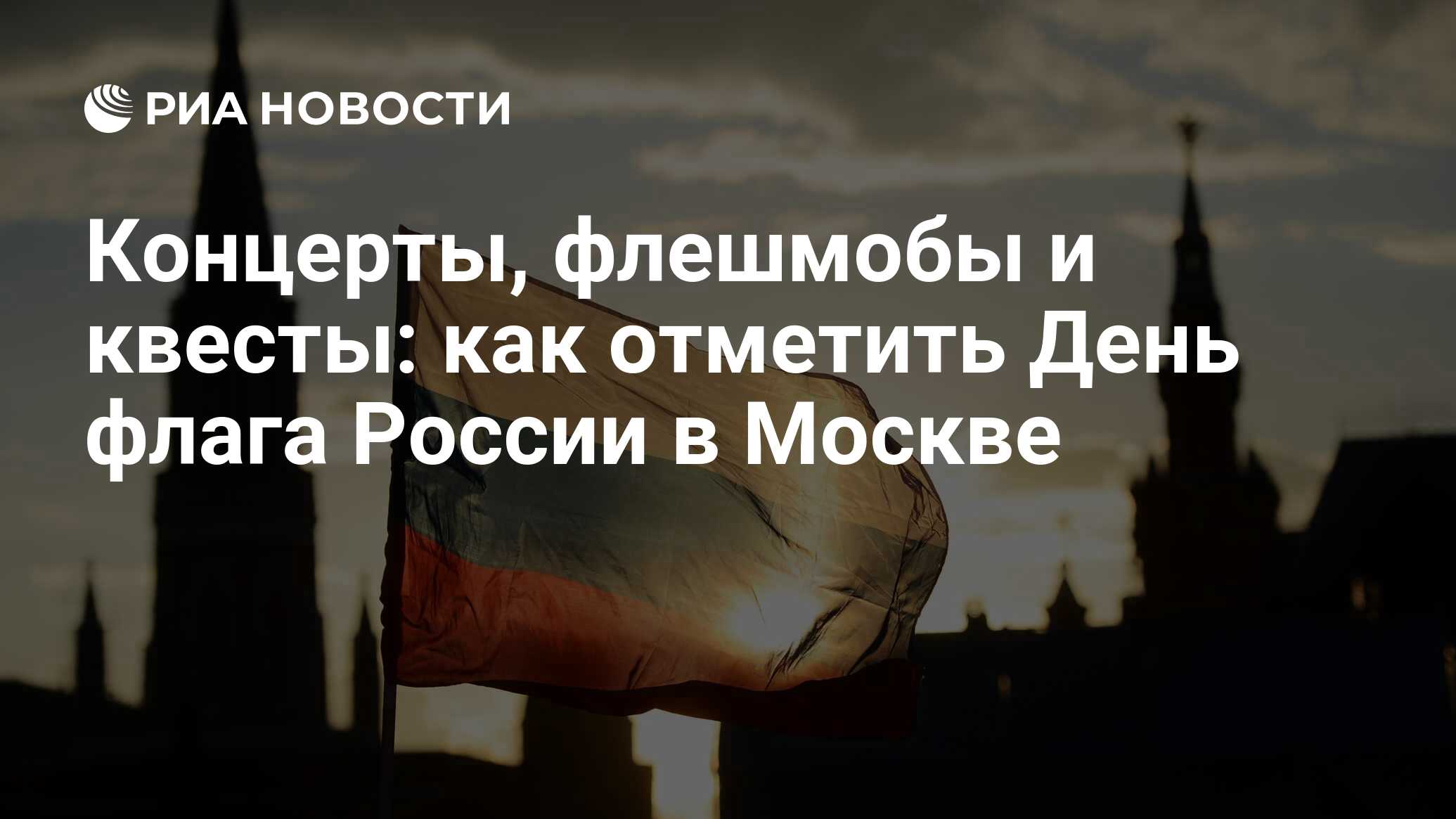 РИА НОВОСТИ

Концерты, флешмобы и квесты: как отметить День флага России в Москве